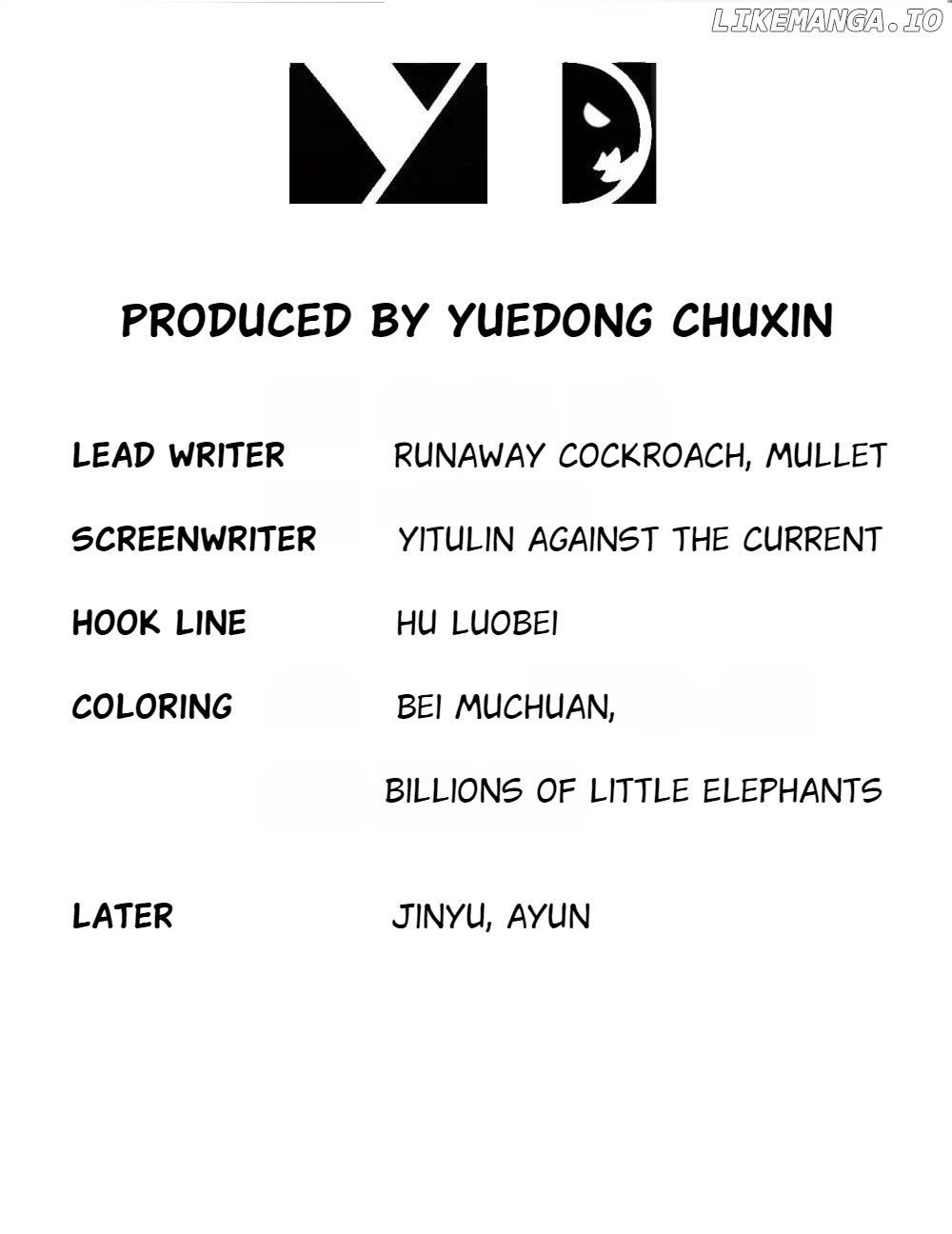 PRODUCED BY YUEDONG CHUXIN

LEAD WRITER RUNAWAY COCKROACH, MULLET

SCREENWRITER YITULIN AGAINST THE CURRENT

HOOK LINE HU LUOBEI

COLORING BEI MUCHUAN,
BILLIONS OF LITTLE ELEPHANTS

LATER JINYU, AYUN

LIKEMANGA.IO